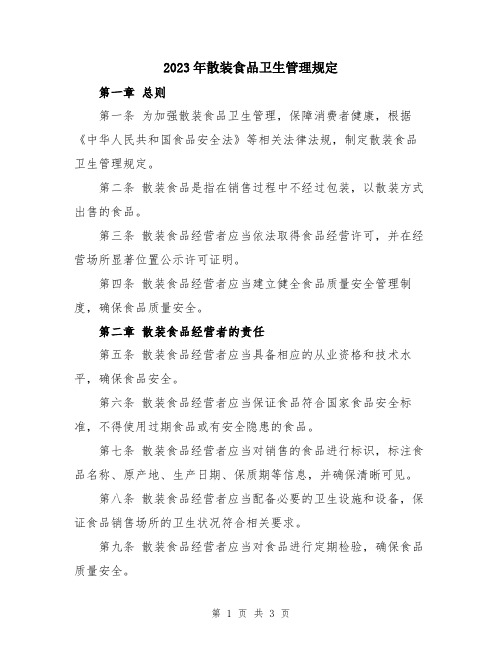 2023年散装食品卫生管理规定

第一章 总则

第一条 为加强散装食品卫生管理，保障消费者健康，根据《中华人民共和国食品安全法》等相关法律法规，制定散装食品卫生管理规定。

第二条 散装食品是指在销售过程中不经过包装，以散装方式出售的食品。

第三条 散装食品经营者应当依法取得食品经营许可，并在经营场所显著位置公示许可证明。

第四条 散装食品经营者应当建立健全食品质量安全管理制度，确保食品质量安全。

第二章 散装食品经营者的责任

第五条 散装食品经营者应当具备相应的从业资格和技术水平，确保食品安全。

第六条 散装食品经营者应当保证食品符合国家食品安全标准，不得使用过期食品或有安全隐患的食品。

第七条 散装食品经营者应当对销售的食品进行标识，标注食品名称、原产地、生产日期、保质期等信息，并确保清晰可见。

第八条 散装食品经营者应当配备必要的卫生设施和设备，保证食品销售场所的卫生状况符合相关要求。

第九条 散装食品经营者应当对食品进行定期检验，确保食品质量安全。

第 1 页 共 3 页